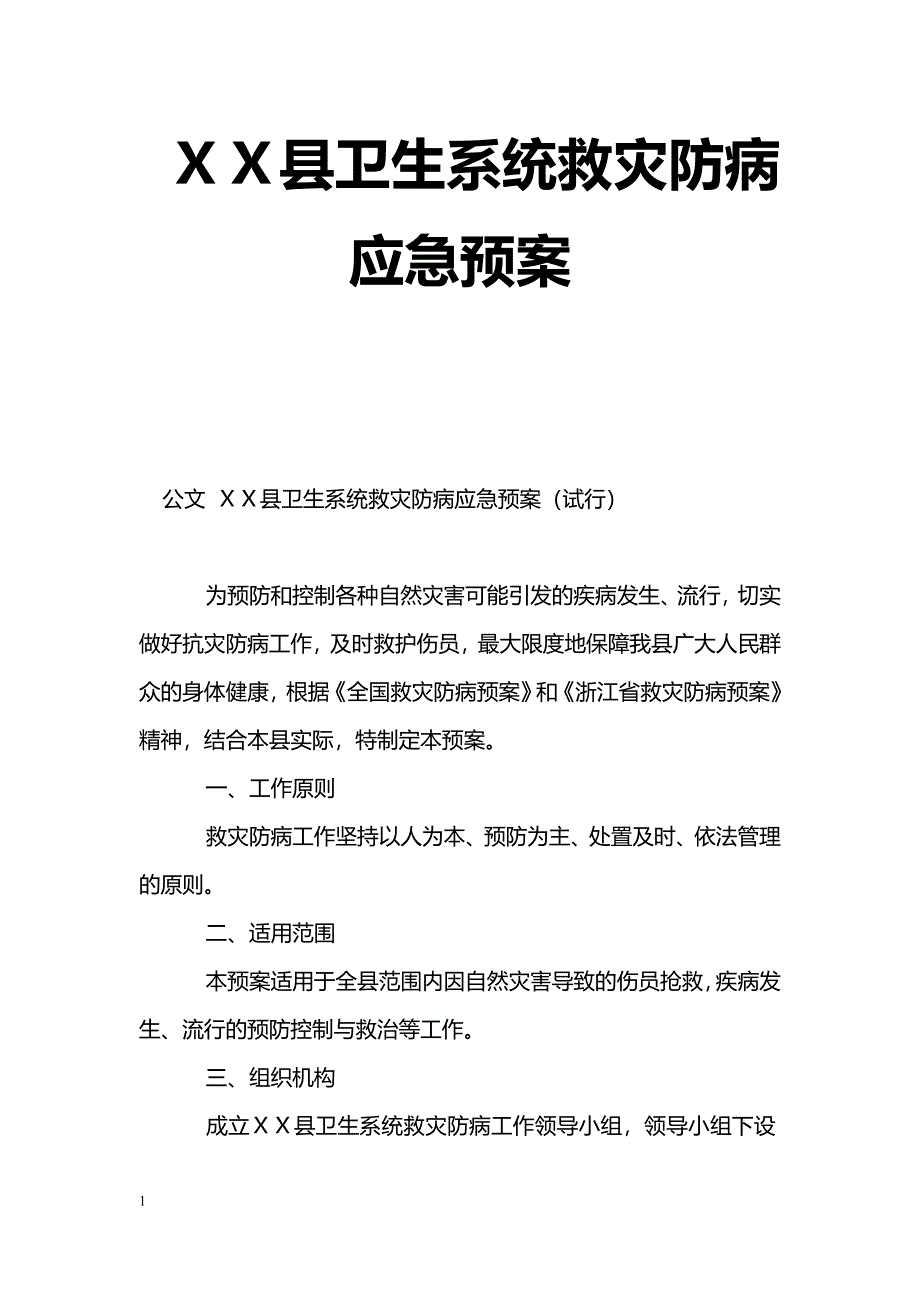 ＸＸ县卫生系统救灾防病应急预案

公文 ＸＸ县卫生系统救灾防病应急预案（试行）

为预防和控制各种自然灾害可能引发的疾病发生、流行，切实做好抗灾防病工作，及时救护伤员，最大限度地保障我县广大人民群众的身体健康，根据《全国救灾防病预案》和《浙江省救灾防病预案》精神，结合本县实际，特制定本预案。

一、工作原则

救灾防病工作坚持以人为本、预防为主、处置及时、依法管理的原则。

二、适用范围

本预案适用于全县范围内因自然灾害导致的伤员抢救，疾病发生、流行的预防控制与救治等工作。

三、组织机构

成立ＸＸ县卫生系统救灾防病工作领导小组，领导小组下设

1